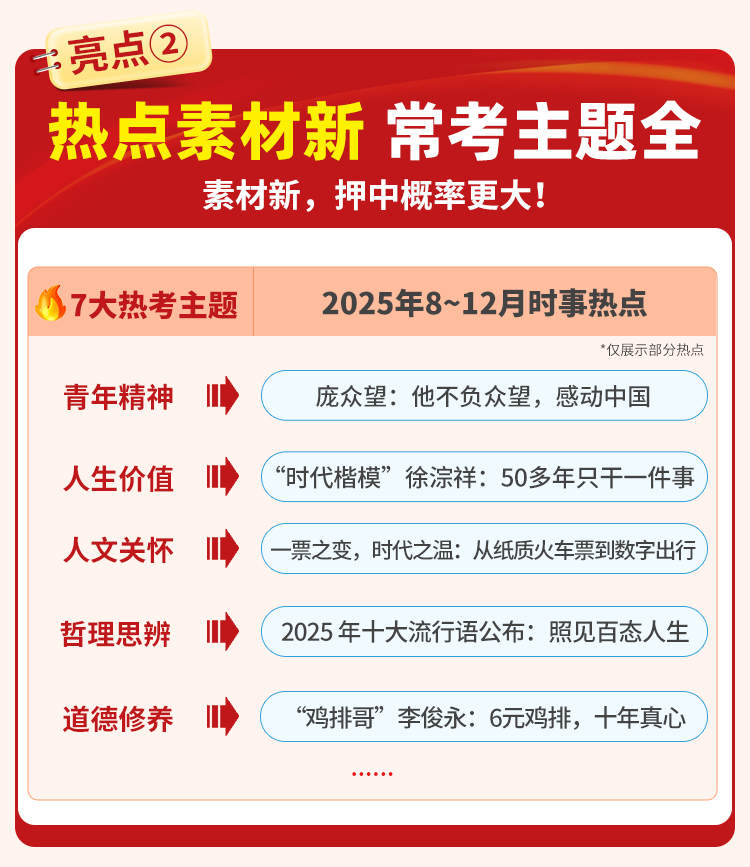 亮点②

热点素材新 常考主题全

素材新，押中概率更大！

7大热考主题

2025年8~12月时事热点

*仅展示部分热点

青年精神
庞众望：他不负众望，感动中国

人生价值
“时代楷模”徐淙祥：50多年只干一件事

人文关怀
一票之变，时代之温：从纸质火车票到数字出行

哲理思辨
2025年十大流行语公布：照见百态人生

道德修养
“鸡排哥”李俊永：6元鸡排，十年真心

……